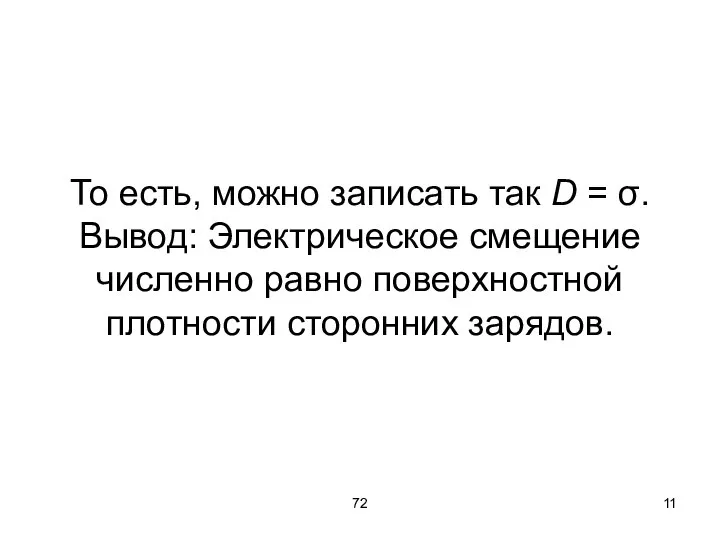 То есть, можно записать так $D = \sigma$. Вывод: Электрическое смещение численно равно поверхностной плотности сторонних зарядов.

72

11